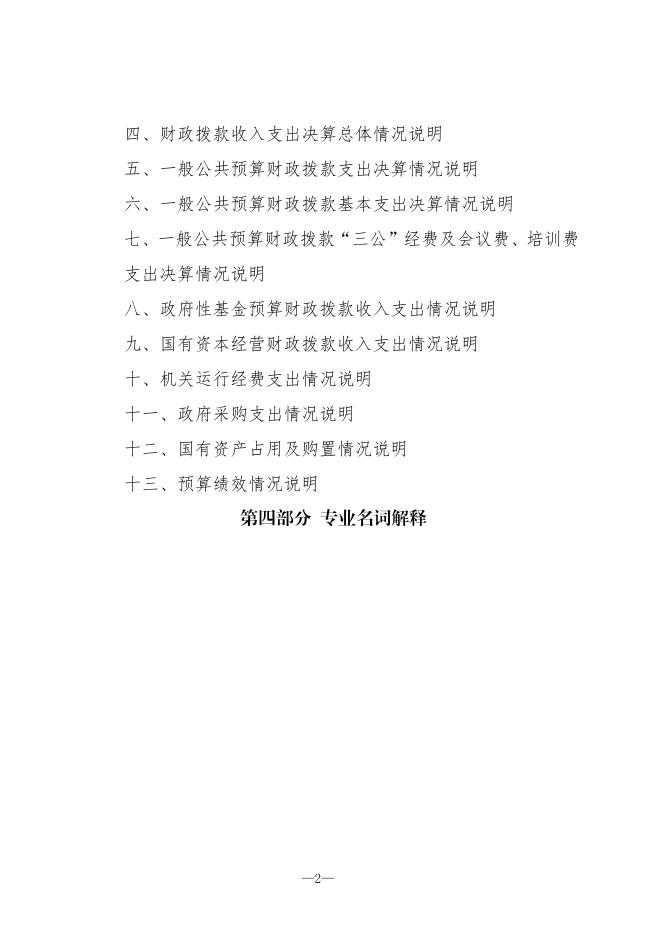 四、财政拨款收入支出决算总体情况说明

五、一般公共预算财政拨款支出决算情况说明

六、一般公共预算财政拨款基本支出决算情况说明

七、一般公共预算财政拨款“三公”经费及会议费、培训费支出决算情况说明

八、政府性基金预算财政拨款收入支出情况说明

九、国有资本经营财政拨款收入支出情况说明

十、机关运行经费支出情况说明

十一、政府采购支出情况说明

十二、国有资产占用及购置情况说明

十三、预算绩效情况说明

第四部分 专业名词解释

—2—